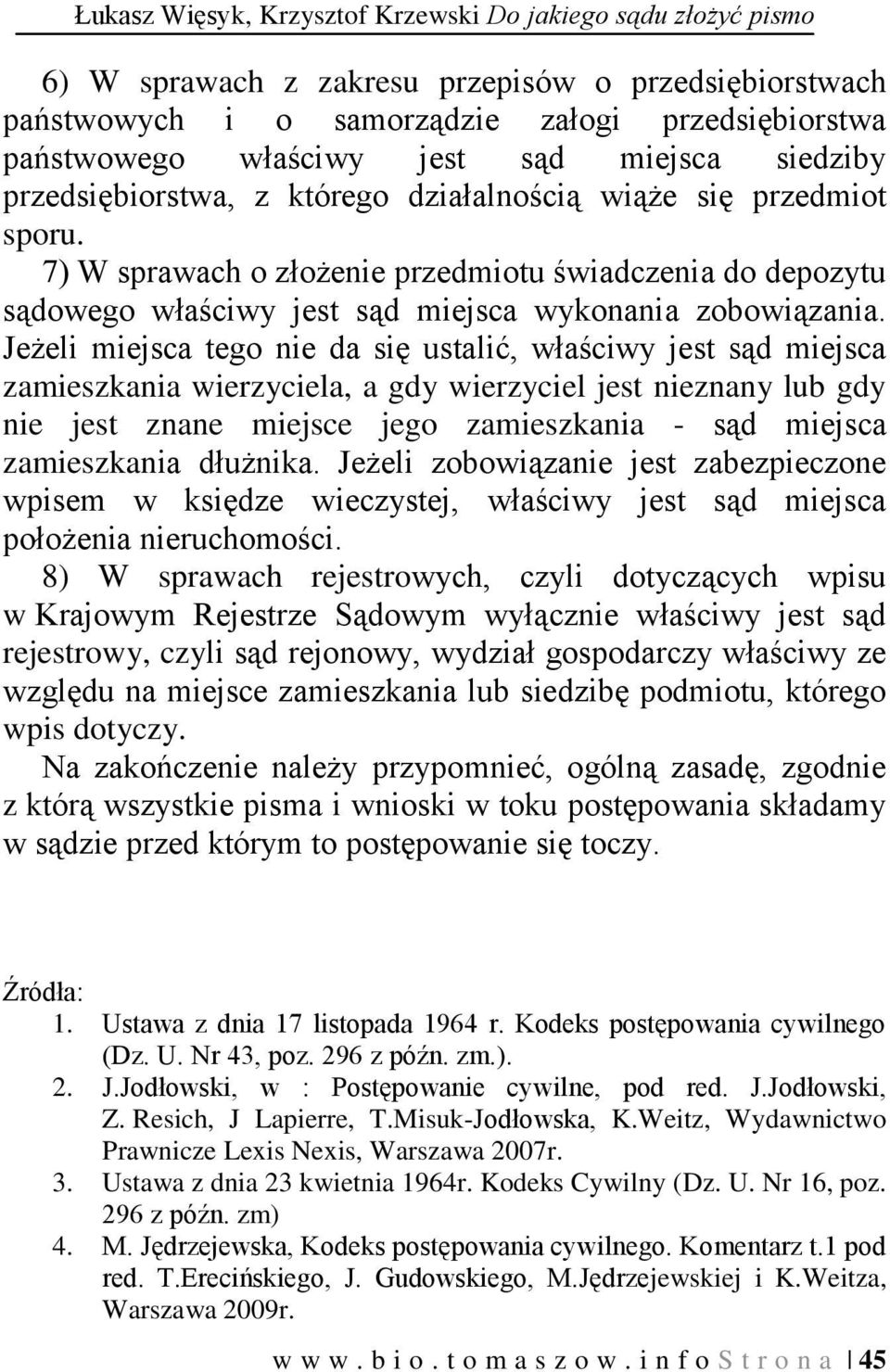 Łukasz Więsyk, Krzysztof Krzewski Do jakiego sądu złożyć pismo

6) W sprawach z zakresu przepisów o przedsiębiorstwach państwowych i o samorządzie załogi przedsiębiorstwa państwowego właściwy jest sąd miejsca siedziby przedsiębiorstwa, z którego działalnością wiąże się przedmiot sporu.

7) W sprawach o złożenie przedmiotu świadczenia do depozytu sądowego właściwy jest sąd miejsca wykonania zobowiązania. Jeżeli miejsca tego nie da się ustalić, właściwy jest sąd miejsca zamieszkania wierzyciela, a gdy wierzyciel jest nieznany lub gdy nie jest znane miejsce jego zamieszkania - sąd miejsca zamieszkania dłużnika. Jeżeli zobowiązanie jest zabezpieczone wpisem w księdze wieczystej, właściwy jest sąd miejsca położenia nieruchomości.

8) W sprawach rejestrowych, czyli dotyczących wpisu w Krajowym Rejestrze Sądowym wyłącznie właściwy jest sąd rejestrowy, czyli sąd rejonowy, wydział gospodarczy właściwy ze względu na miejsce zamieszkania lub siedzibę podmiotu, którego wpis dotyczy.

Na zakończenie należy przypomnieć, ogólną zasadę, zgodnie z którą wszystkie pisma i wnioski w toku postępowania składamy w sądzie przed którym to postępowanie się toczy.

Źródła:
1. Ustawa z dnia 17 listopada 1964 r. Kodeks postępowania cywilnego (Dz. U. Nr 43, poz. 296 z późn. zm.).
2. J.Jodłowski, w : Postępowanie cywilne, pod red. J.Jodłowski, Z. Resich, J Lapierre, T.Misuk-Jodłowska, K.Weitz, Wydawnictwo Prawnicze Lexis Nexis, Warszawa 2007r.
3. Ustawa z dnia 23 kwietnia 1964r. Kodeks Cywilny (Dz. U. Nr 16, poz. 296 z późn. zm)
4. M. Jędrzejewska, Kodeks postępowania cywilnego. Komentarz t.1 pod red. T.Erecińskiego, J. Gudowskiego, M.Jędrzejewskiej i K.Weitza, Warszawa 2009r.

www.bio.tomaszow.info Strona | 45